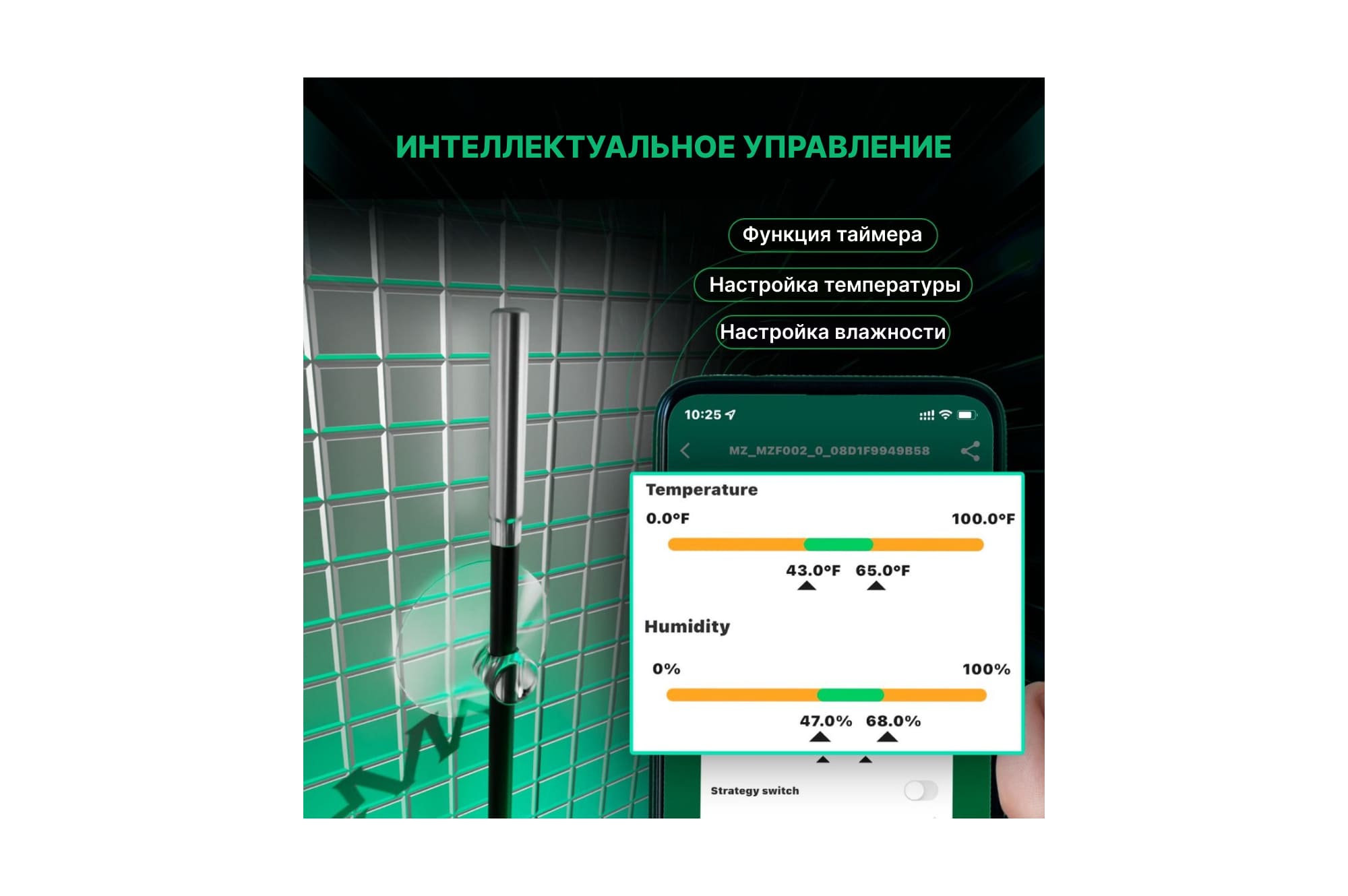 ИНТЕЛЛЕКТУАЛЬНОЕ УПРАВЛЕНИЕ

Функция таймера

Настройка температуры

Настройка влажности

10:25

MZ_MZF002_0_08D1F9949B58

Temperature

0.0°F

100.0°F

43.0°F 65.0°F

Humidity

0%

100%

47.0% 68.0%

Strategy switch